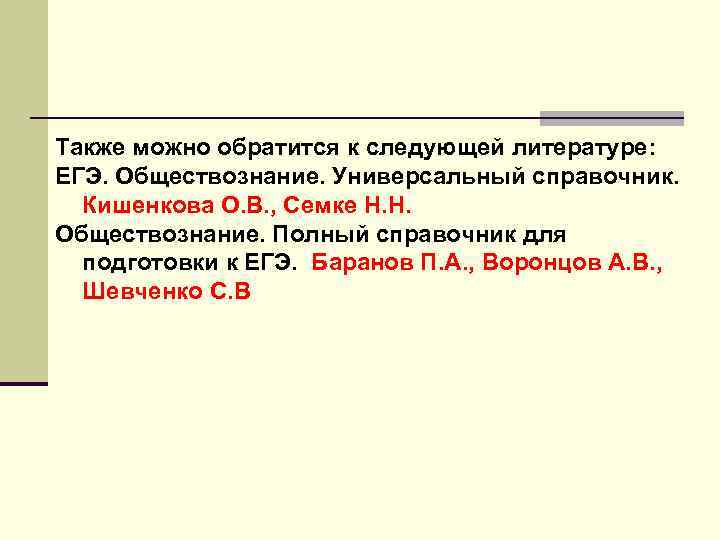 Также можно обратится к следующей литературе:
ЕГЭ. Обществознание. Универсальный справочник. Кишенкова О.В., Семке Н.Н.
Обществознание. Полный справочник для подготовки к ЕГЭ. Баранов П.А., Воронцов А.В., Шевченко С.В